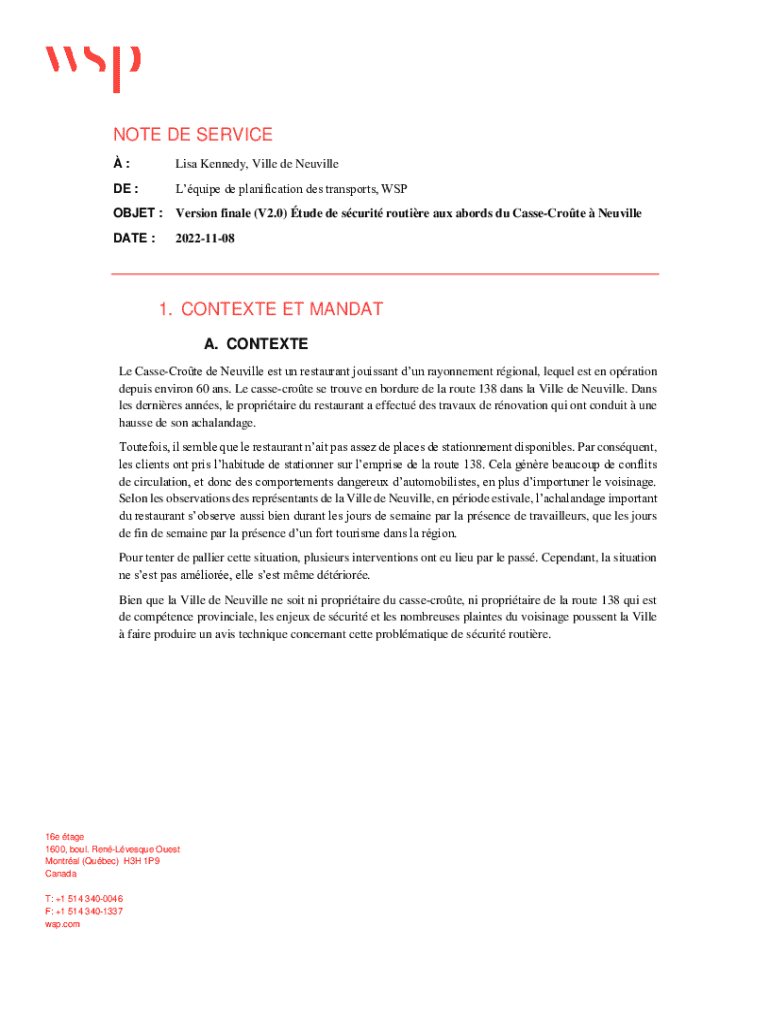 wsp

NOTE DE SERVICE

À : Lisa Kennedy, Ville de Neuville

DE : L'équipe de planification des transports, WSP

OBJET : Version finale (V2.0) Étude de sécurité routière aux abords du Casse-Croûte à Neuville

DATE : 2022-11-08

1. CONTEXTE ET MANDAT

A. CONTEXTE

Le Casse-Croûte de Neuville est un restaurant jouissant d'un rayonnement régional, lequel est en opération depuis environ 60 ans. Le casse-croûte se trouve en bordure de la route 138 dans la Ville de Neuville. Dans les dernières années, le propriétaire du restaurant a effectué des travaux de rénovation qui ont conduit à une hausse de son achalandage.

Toutefois, il semble que le restaurant n'ait pas assez de places de stationnement disponibles. Par conséquent, les clients ont pris l'habitude de stationner sur l'emprise de la route 138. Cela génère beaucoup de conflits de circulation, et donc des comportements dangereux d'automobilistes, en plus d'importuner le voisinage. Selon les observations des représentants de la Ville de Neuville, en période estivale, l'achalandage important du restaurant s'observe aussi bien durant les jours de semaine par la présence de travailleurs, que les jours de fin de semaine par la présence d'un fort tourisme dans la région.

Pour tenter de pallier cette situation, plusieurs interventions ont eu lieu par le passé. Cependant, la situation ne s'est pas améliorée, elle s'est même détériorée.

Bien que la Ville de Neuville ne soit ni propriétaire du casse-croûte, ni propriétaire de la route 138 qui est de compétence provinciale, les enjeux de sécurité et les nombreuses plaintes du voisinage poussent la Ville à faire produire un avis technique concernant cette problématique de sécurité routière.

16e étage
1600, boul. René-Lévesque Ouest
Montréal (Québec) H3H 1P9
Canada

T: +1 514 340-0046
F: +1 514 340-1337
wsp.com